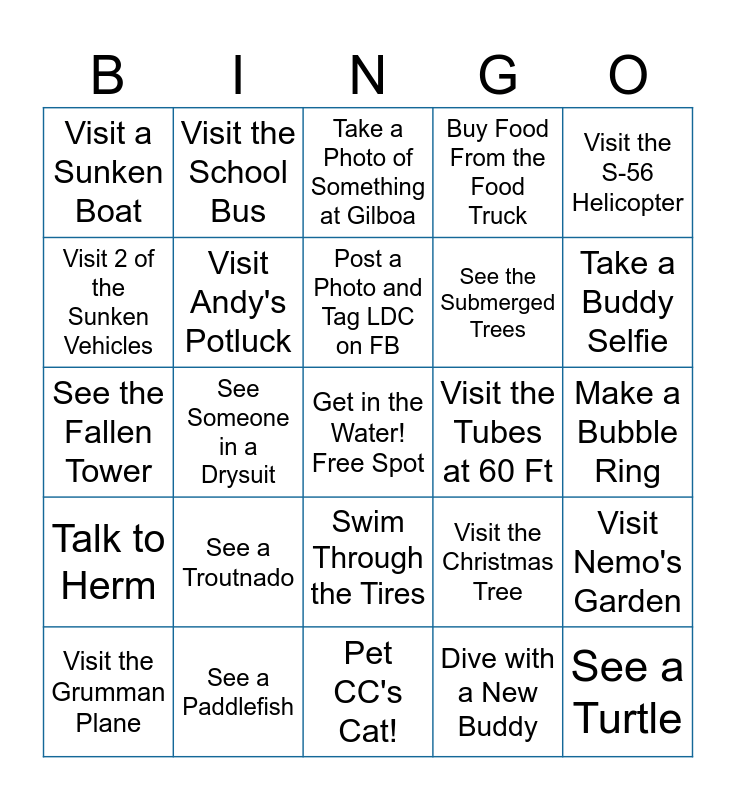 | B | I | N | G | O |
|---|---|---|---|---|
| Visit a Sunken Boat | Visit the School Bus | Take a Photo of Something at Gilboa | Buy Food From the Food Truck | Visit the S-56 Helicopter |
| Visit 2 of the Sunken Vehicles | Visit Andy's Potluck | Post a Photo and Tag LDC on FB | See the Submerged Trees | Take a Buddy Selfie |
| See the Fallen Tower | See Someone in a Drysuit | Get in the Water! Free Spot | Visit the Tubes at 60 Ft | Make a Bubble Ring |
| Talk to Herm | See a Troutnado | Swim Through the Tires | Visit the Christmas Tree | Visit Nemo's Garden |
| Visit the Grumman Plane | See a Paddlefish | Pet CC's Cat! | Dive with a New Buddy | See a Turtle |